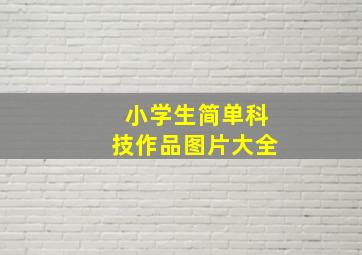 小学生简单科技作品图片大全